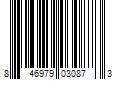 8 46979 03087 3